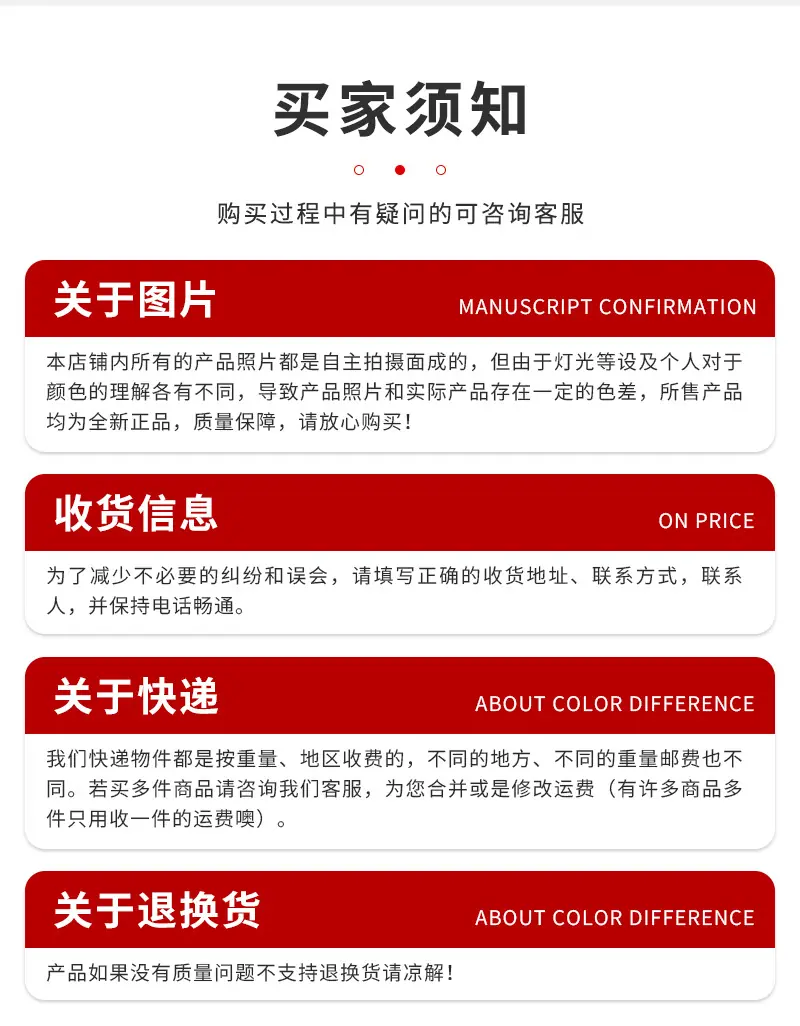 买家须知

购买过程中有疑问的可咨询客服

关于图片

MANUSCRIPT CONFIRMATION

本店铺内所有的产品照片都是自主拍摄面成的，但由于灯光等设及个人对于颜色的理解各有不同，导致产品照片和实际产品存在一定的色差，所售产品均为全新正品，质量保障，请放心购买！

收货信息

ON PRICE

为了减少不必要的纠纷和误会，请填写正确的收货地址、联系方式，联系人，并保持电话畅通。

关于快递

ABOUT COLOR DIFFERENCE

我们快递物件都是按重量、地区收费的，不同的地方、不同的重量邮费也不同。若买多件商品请咨询我们客服，为您合并或是修改运费（有许多商品多件只用收一件的运费噢）。

关于退换货

ABOUT COLOR DIFFERENCE

产品如果没有质量问题不支持退换货请凉解！